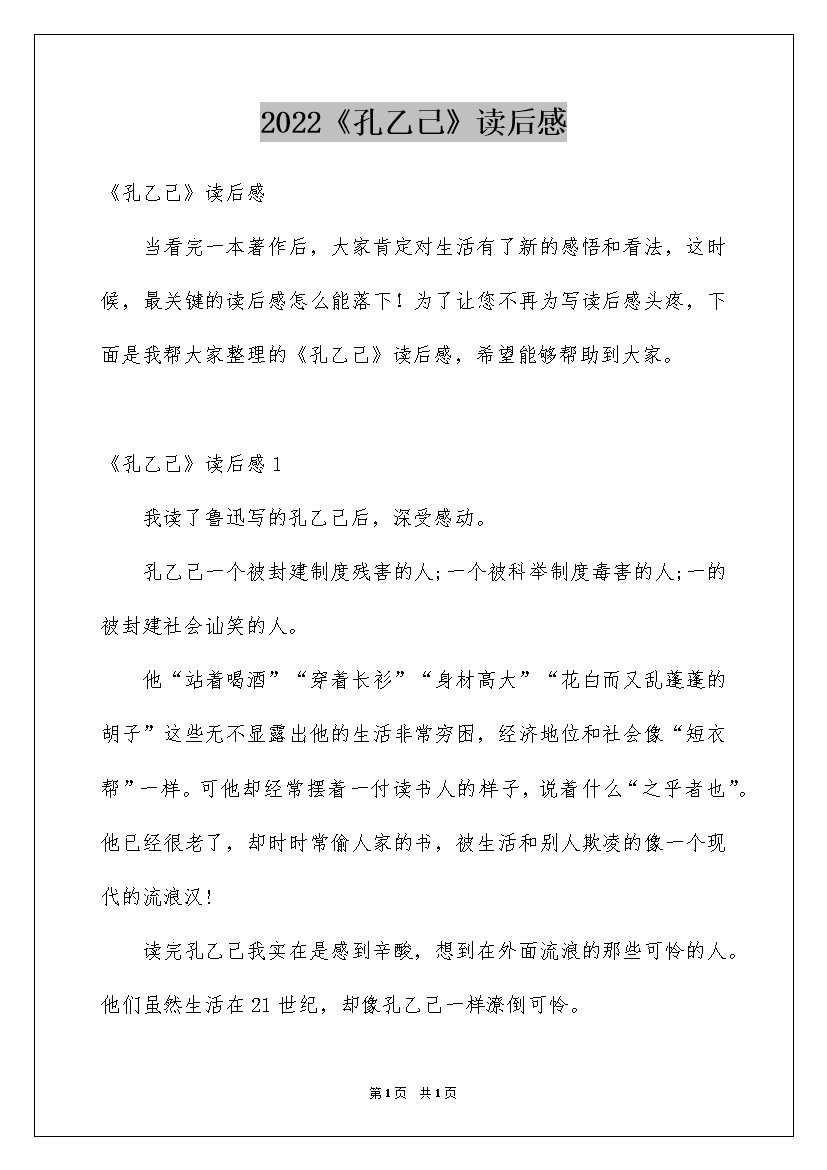 2022《孔乙己》读后感

《孔乙己》读后感

当看完一本著作后，大家肯定对生活有了新的感悟和看法，这时候，最关键的读后感怎么能落下！为了让您不再为写读后感头疼，下面是我帮大家整理的《孔乙己》读后感，希望能够帮助到大家。

《孔乙己》读后感1

我读了鲁迅写的孔乙己后，深受感动。

孔乙己一个被封建制度残害的人;一个被科举制度毒害的人;一的被封建社会讪笑的人。

他“站着喝酒”“穿着长衫”“身材高大”“花白而又乱蓬蓬的胡子”这些无不显露出他的生活非常穷困，经济地位和社会像“短衣帮”一样。可他却经常摆着一付读书人的样子，说着什么“之乎者也”。他已经很老了，却时时常偷人家的书，被生活和别人欺凌的像一个现代的流浪汉!

读完孔乙己我实在是感到辛酸，想到在外面流浪的那些可怜的人。他们虽然生活在21世纪，却像孔乙己一样潦倒可怜。

第1页 共1页